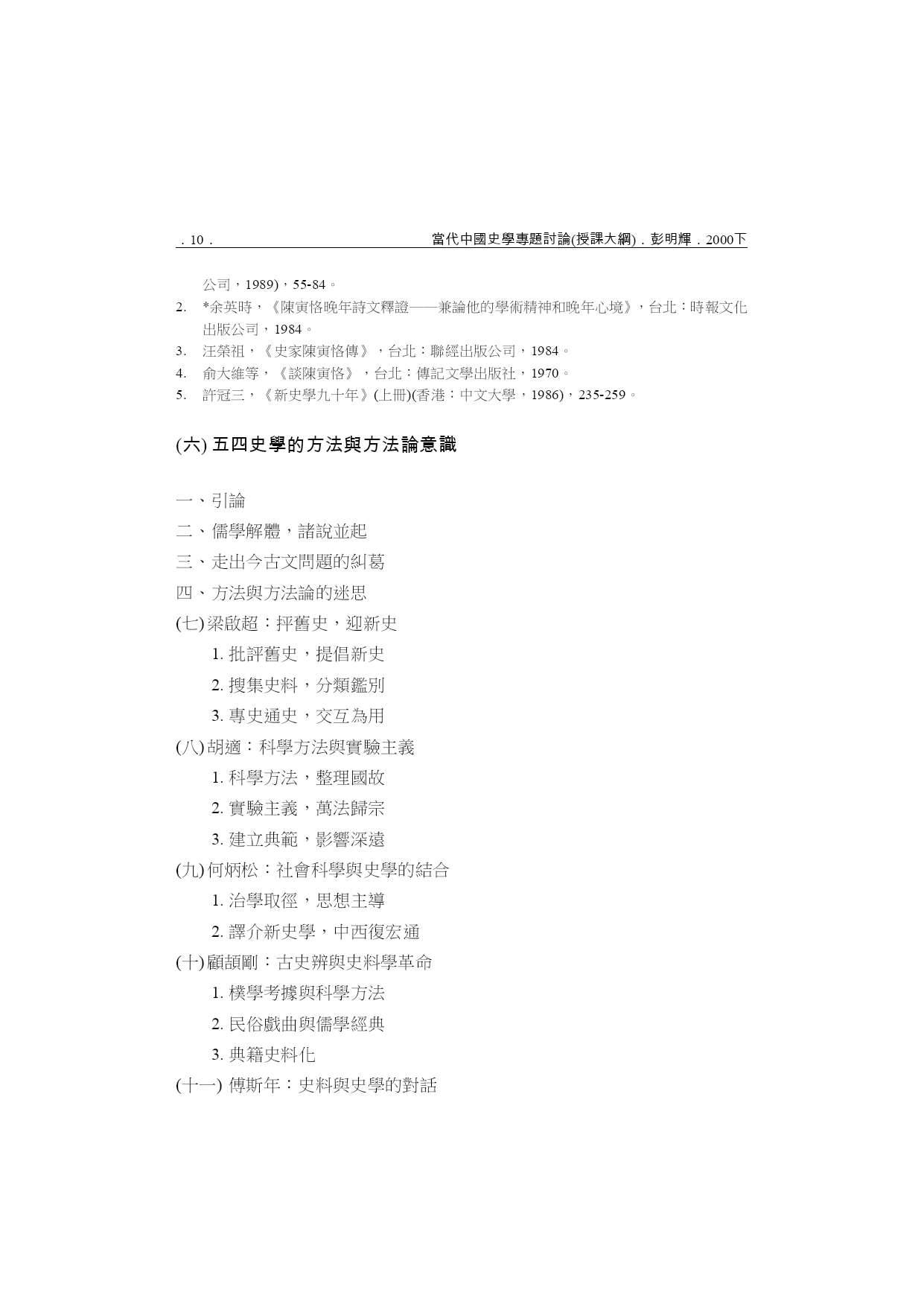 . 10 .　當代中國史學專題討論(授課大綱) . 彭明輝 . 2000下

公司，1989)，55-84。

2. *余英時，《陳寅恪晚年詩文釋證——兼論他的學術精神和晚年心境》，台北：時報文化出版公司，1984。

3. 汪榮祖，《史家陳寅恪傳》，台北：聯經出版公司，1984。

4. 俞大維等，《談陳寅恪》，台北：傳記文學出版社，1970。

5. 許冠三，《新史學九十年》(上冊)(香港：中文大學，1986)，235-259。

(六) 五四史學的方法與方法論意識

一、引論

二、儒學解體，諸說並起

三、走出今古文問題的糾葛

四、方法與方法論的迷思

(七) 梁啟超：抨舊史，迎新史

1. 批評舊史，提倡新史

2. 搜集史料，分類鑑別

3. 專史通史，交互為用

(八) 胡適：科學方法與實驗主義

1. 科學方法，整理國故

2. 實驗主義，萬法歸宗

3. 建立典範，影響深遠

(九) 何炳松：社會科學與史學的結合

1. 治學取徑，思想主導

2. 譯介新史學，中西復宏通

(十) 顧頡剛：古史辨與史料學革命

1. 樸學考據與科學方法

2. 民俗戲曲與儒學經典

3. 典籍史料化

(十一) 傅斯年：史料與史學的對話